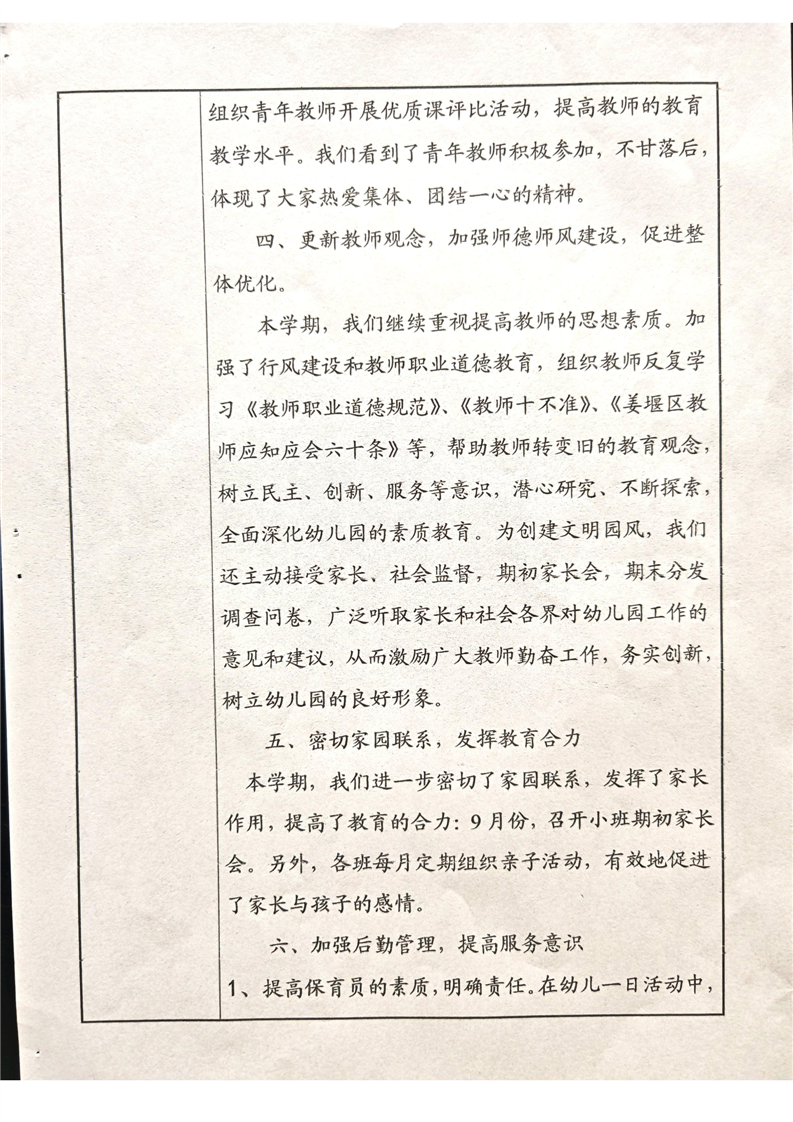 组织青年教师开展优质课评比活动，提高教师的教育教学水平。我们看到了青年教师积极参加，不甘落后，体现了大家热爱集体、团结一心的精神。

四、更新教师观念，加强师德师风建设，促进整体优化。

本学期，我们继续重视提高教师的思想素质。加强了行风建设和教师职业道德教育，组织教师反复学习《教师职业道德规范》、《教师十不准》、《姜堰区教师应知应会六十条》等，帮助教师转变旧的教育观念，树立民主、创新、服务等意识，潜心研究、不断探索，全面深化幼儿园的素质教育。为创建文明园风，我们还主动接受家长、社会监督，期初家长会，期末分发调查问卷，广泛听取家长和社会各界对幼儿园工作的意见和建议，从而激励广大教师勤奋工作，务实创新，树立幼儿园的良好形象。

五、密切家园联系，发挥教育合力

本学期，我们进一步密切了家园联系，发挥了家长作用，提高了教育的合力：9月份，召开小班期初家长会。另外，各班每月定期组织亲子活动，有效地促进了家长与孩子的感情。

六、加强后勤管理，提高服务意识

1、提高保育员的素质，明确责任。在幼儿一日活动中，